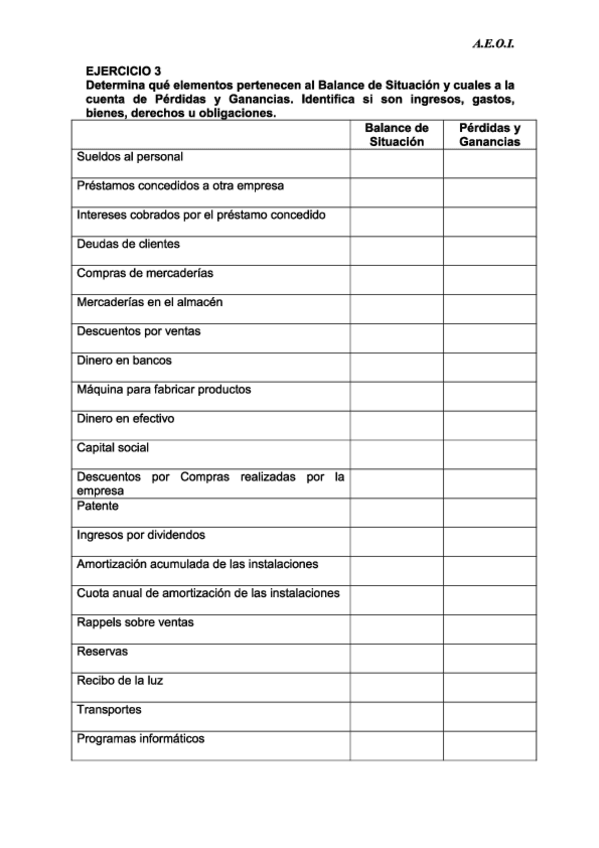 A.E.O.I.

EJERCICIO 3
Determina qué elementos pertenecen al Balance de Situación y cuales a la cuenta de Pérdidas y Ganancias. Identifica si son ingresos, gastos, bienes, derechos u obligaciones.

| | Balance de Situación | Pérdidas y Ganancias |
|---|---|---|
| Sueldos al personal | | |
| Préstamos concedidos a otra empresa | | |
| Intereses cobrados por el préstamo concedido | | |
| Deudas de clientes | | |
| Compras de mercaderías | | |
| Mercaderías en el almacén | | |
| Descuentos por ventas | | |
| Dinero en bancos | | |
| Máquina para fabricar productos | | |
| Dinero en efectivo | | |
| Capital social | | |
| Descuentos por Compras realizadas por la empresa | | |
| Patente | | |
| Ingresos por dividendos | | |
| Amortización acumulada de las instalaciones | | |
| Cuota anual de amortización de las instalaciones | | |
| Rappels sobre ventas | | |
| Reservas | | |
| Recibo de la luz | | |
| Transportes | | |
| Programas informáticos | | |